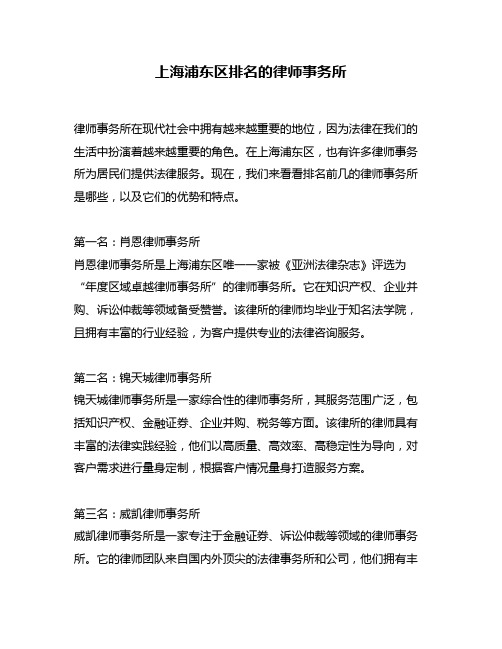 上海浦东区排名的律师事务所

律师事务所在现代社会中拥有越来越重要的地位，因为法律在我们的生活中扮演着越来越重要的角色。在上海浦东区，也有许多律师事务所为居民们提供法律服务。现在，我们来看看排名前几的律师事务所是哪些，以及它们的优势和特点。

第一名：肖恩律师事务所
肖恩律师事务所是上海浦东区唯一一家被《亚洲法律杂志》评选为“年度区域卓越律师事务所”的律师事务所。它在知识产权、企业并购、诉讼仲裁等领域备受赞誉。该律所的律师均毕业于知名法学院，且拥有丰富的行业经验，为客户提供专业的法律咨询服务。

第二名：锦天城律师事务所
锦天城律师事务所是一家综合性的律师事务所，其服务范围广泛，包括知识产权、金融证券、企业并购、税务等方面。该律所的律师具有丰富的法律实践经验，他们以高质量、高效率、高稳定性为导向，对客户需求进行量身定制，根据客户情况量身打造服务方案。

第三名：威凯律师事务所
威凯律师事务所是一家专注于金融证券、诉讼仲裁等领域的律师事务所。它的律师团队来自国内外顶尖的法律事务所和公司，他们拥有丰